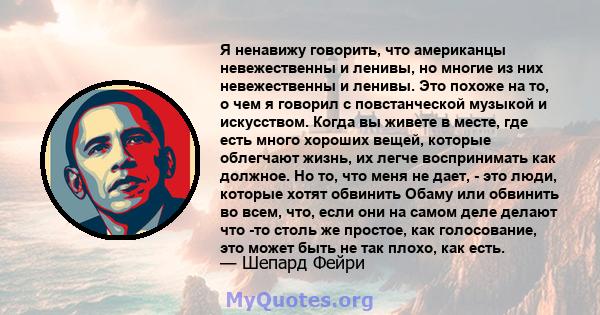 Я ненавижу говорить, что американцы невежественны и ленивы, но многие из них невежественны и ленивы. Это похоже на то, о чем я говорил с повстанческой музыкой и искусством. Когда вы живете в месте, где есть много хороших вещей, которые облегчают жизнь, их легче воспринимать как должное. Но то, что меня не дает, - это люди, которые хотят обвинить Обаму или обвинить во всем, что, если они на самом деле делают что -то столь же простое, как голосование, это может быть не так плохо, как есть.
— Шепард Фейри

MyQuotes.org